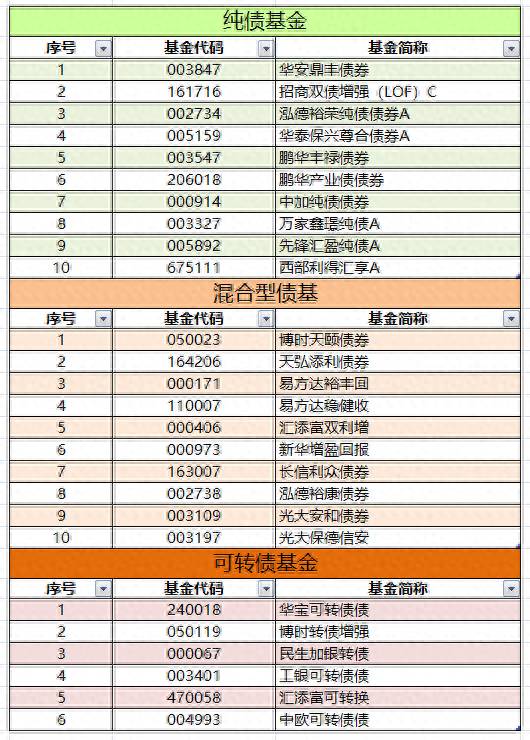 纯债基金

| 序号 | 基金代码 | 基金简称 |
|---|---|---|
| 1 | 003847 | 华安鼎丰债券 |
| 2 | 161716 | 招商双债增强（LOF）C |
| 3 | 002734 | 泓德裕荣纯债债券A |
| 4 | 005159 | 华泰保兴尊合债券A |
| 5 | 003547 | 鹏华丰禄债券 |
| 6 | 206018 | 鹏华产业债债券 |
| 7 | 000914 | 中加纯债债券 |
| 8 | 003327 | 万家鑫璟纯债A |
| 9 | 005892 | 先锋汇盈纯债A |
| 10 | 675111 | 西部利得汇享A |

混合型债基

| 序号 | 基金代码 | 基金简称 |
|---|---|---|
| 1 | 050023 | 博时天颐债券 |
| 2 | 164206 | 天弘添利债券 |
| 3 | 000171 | 易方达裕丰回 |
| 4 | 110007 | 易方达稳健收 |
| 5 | 000406 | 汇添富双利增 |
| 6 | 000973 | 新华增盈回报 |
| 7 | 163007 | 长信利众债券 |
| 8 | 002738 | 泓德裕康债券 |
| 9 | 003109 | 光大安和债券 |
| 10 | 003197 | 光大保德信安 |

可转债基金

| 序号 | 基金代码 | 基金简称 |
|---|---|---|
| 1 | 240018 | 华宝可转债债 |
| 2 | 050119 | 博时转债增强 |
| 3 | 000067 | 民生加银转债 |
| 4 | 003401 | 工银可转债债 |
| 5 | 470058 | 汇添富可转换 |
| 6 | 004993 | 中欧可转债债 |